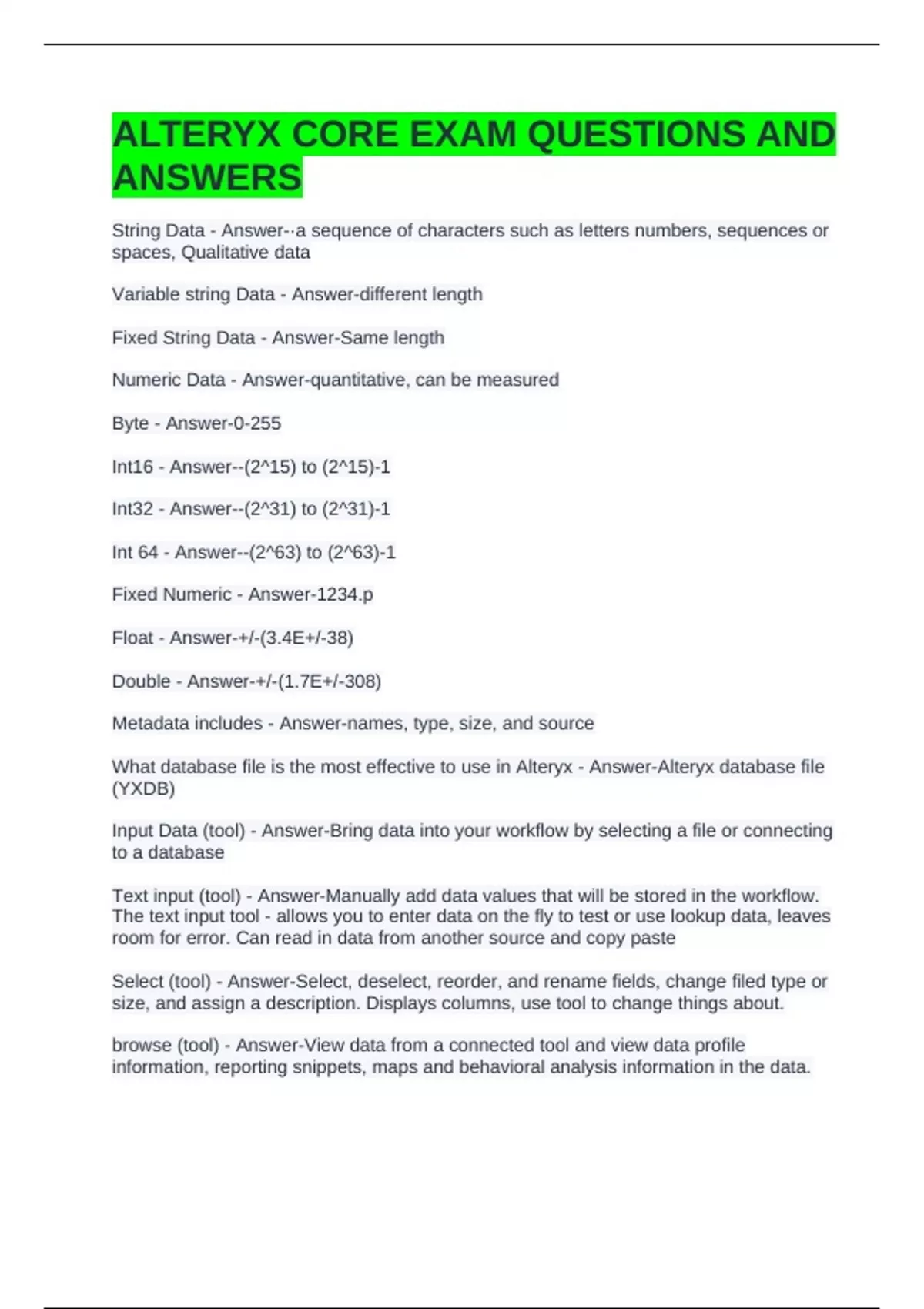 ALTERYX CORE EXAM QUESTIONS AND ANSWERS

String Data - Answer-·a sequence of characters such as letters numbers, sequences or spaces, Qualitative data

Variable string Data - Answer-different length

Fixed String Data - Answer-Same length

Numeric Data - Answer-quantitative, can be measured

Byte - Answer-0-255

Int16 - Answer--(2^15) to (2^15)-1

Int32 - Answer--(2^31) to (2^31)-1

Int 64 - Answer--(2^63) to (2^63)-1

Fixed Numeric - Answer-1234.p

Float - Answer-+/-(3.4E+/-38)

Double - Answer-+/-(1.7E+/-308)

Metadata includes - Answer-names, type, size, and source

What database file is the most effective to use in Alteryx - Answer-Alteryx database file (YXDB)

Input Data (tool) - Answer-Bring data into your workflow by selecting a file or connecting to a database

Text input (tool) - Answer-Manually add data values that will be stored in the workflow. The text input tool - allows you to enter data on the fly to test or use lookup data, leaves room for error. Can read in data from another source and copy paste

Select (tool) - Answer-Select, deselect, reorder, and rename fields, change filed type or size, and assign a description. Displays columns, use tool to change things about.

browse (tool) - Answer-View data from a connected tool and view data profile information, reporting snippets, maps and behavioral analysis information in the data.